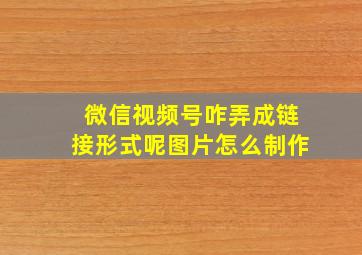 微信视频号咋弄成链接形式呢图片怎么制作